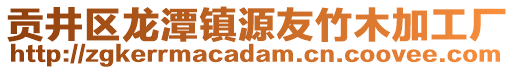 贡井区龙潭镇源友竹木加工厂
http://zgkerrmacadam.cn.coovee.com